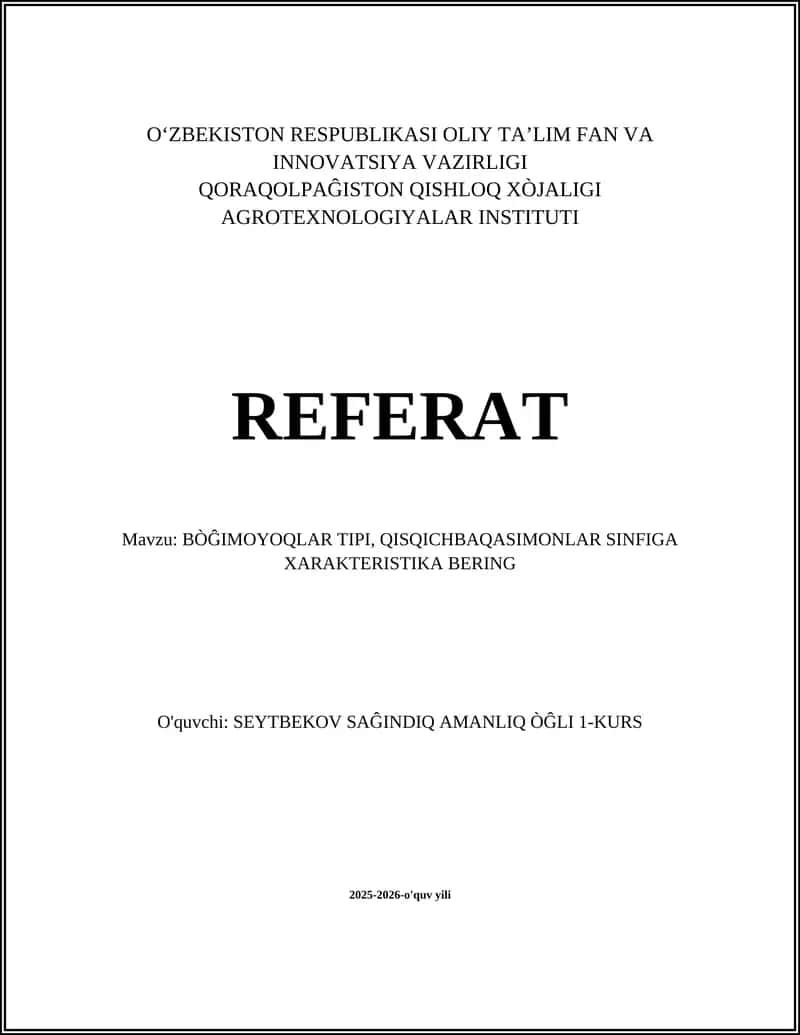 O‘ZBEKISTON RESPUBLIKASI OLIY TA’LIM FAN VA INNOVATSIYA VAZIRLIGI
QORAQOLPAĜISTON QISHLOQ XÒJALIGI AGROTEXNOLOGIYALAR INSTITUTI

REFERAT

Mavzu: BÒĜIMOYOQLAR TIPI, QISQICHBAQASIMONLAR SINFIGA XARAKTERISTIKA BERING

O'quvchi: SEYTBEKOV SAĜINDIQ AMANLIQ ÒĜLI 1-KURS

2025-2026-o'quv yili